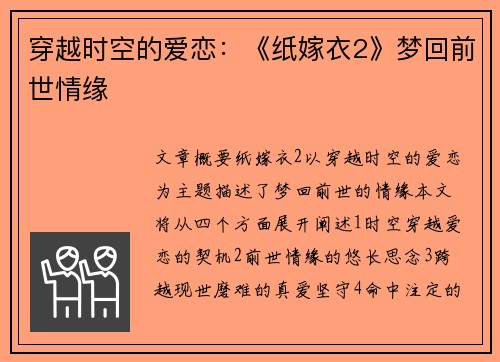 穿越时空的爱恋：《纸嫁衣2》梦回前世情缘

文章概要纸嫁衣2以穿越时空的爱恋为主题描述了梦回前世的情缘本文将从四个方面展开阐述1时空穿越爱恋的契机2前世情缘的悠长思念3跨越现世磨难的真爱坚守4命中注定的